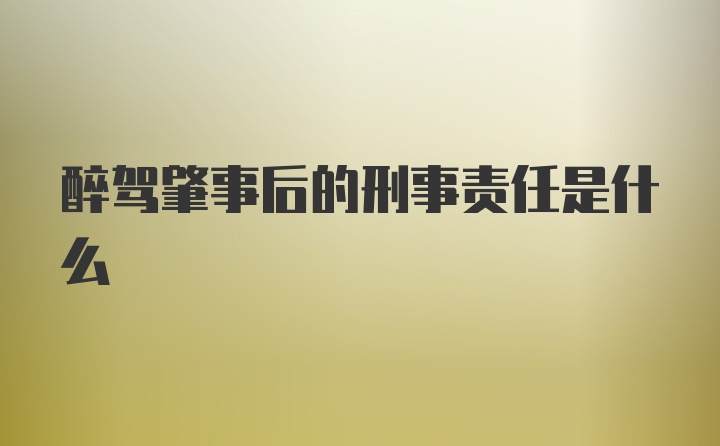 醉驾肇事后的刑事责任是什么